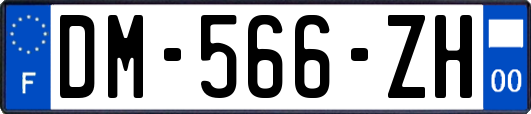 F
DM-566-ZH
00